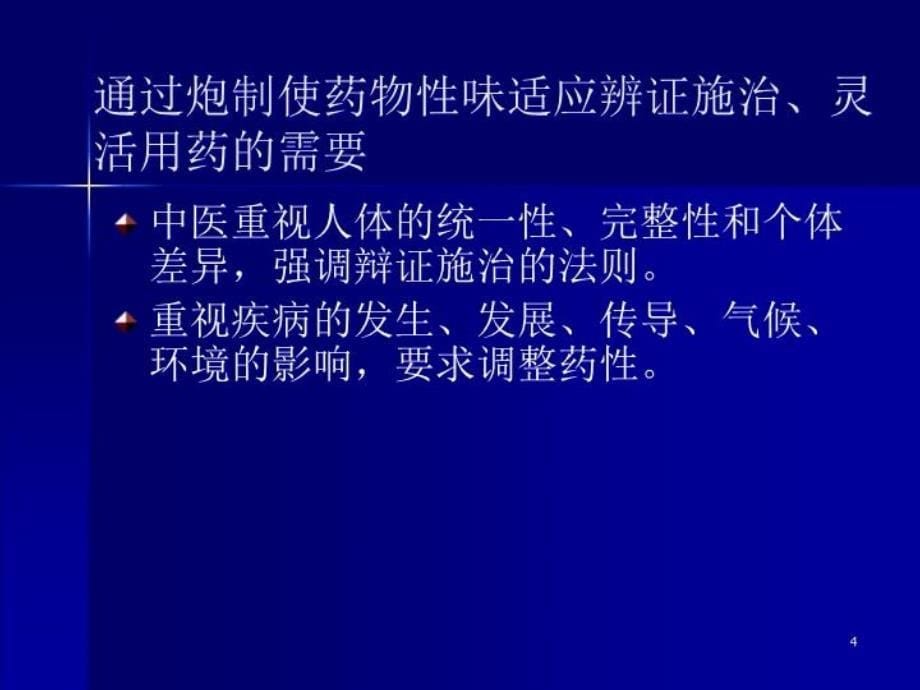 通过炮制使药物性味适应辨证施治、灵活用药的需要

中医重视人体的统一性、完整性和个体差异，强调辩证施治的法则。

重视疾病的发生、发展、传导、气候、环境的影响，要求调整药性。

4